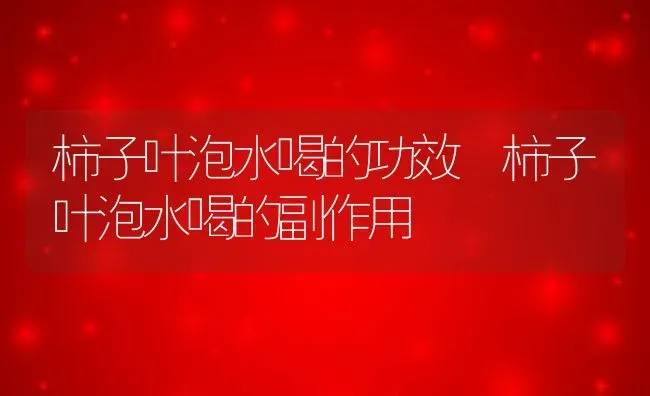 柿子叶泡水喝的功效 柿子叶泡水喝的副作用